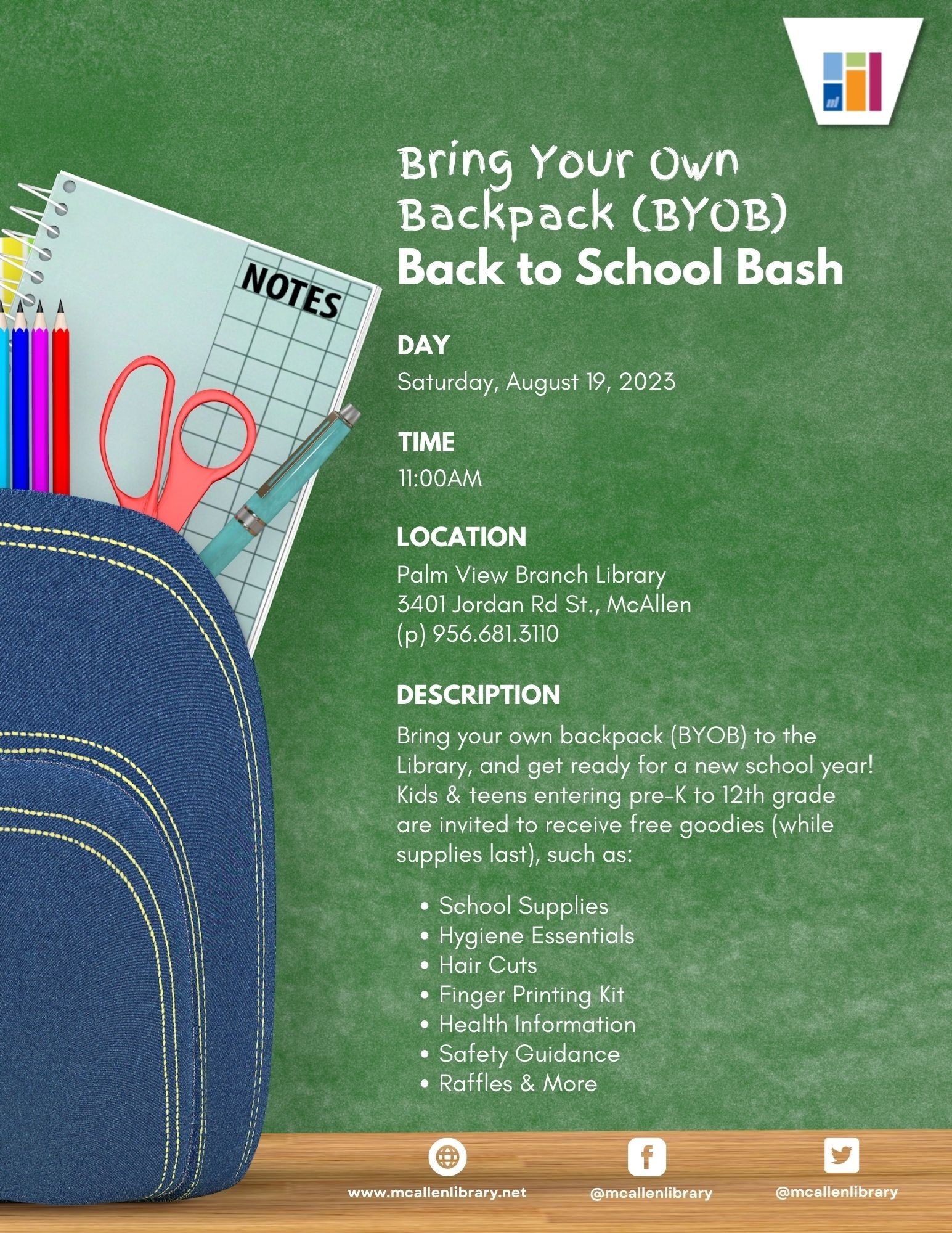 NOTES

Bring Your Own Backpack (BYOB)
Back to School Bash

DAY
Saturday, August 19, 2023

TIME
11:00AM

LOCATION
Palm View Branch Library
3401 Jordan Rd St., McAllen
(p) 956.681.3110

DESCRIPTION
Bring your own backpack (BYOB) to the Library, and get ready for a new school year! Kids & teens entering pre-K to 12th grade are invited to receive free goodies (while supplies last), such as:

• School Supplies
• Hygiene Essentials
• Hair Cuts
• Finger Printing Kit
• Health Information
• Safety Guidance
• Raffles & More

www.mcallenlibrary.net
@mcallenlibrary
@mcallenlibrary